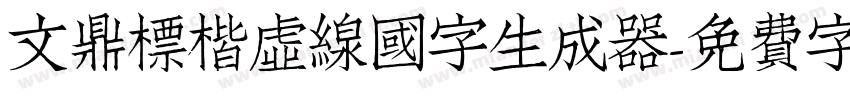 文鼎標楷虛線國字生成器-免費字